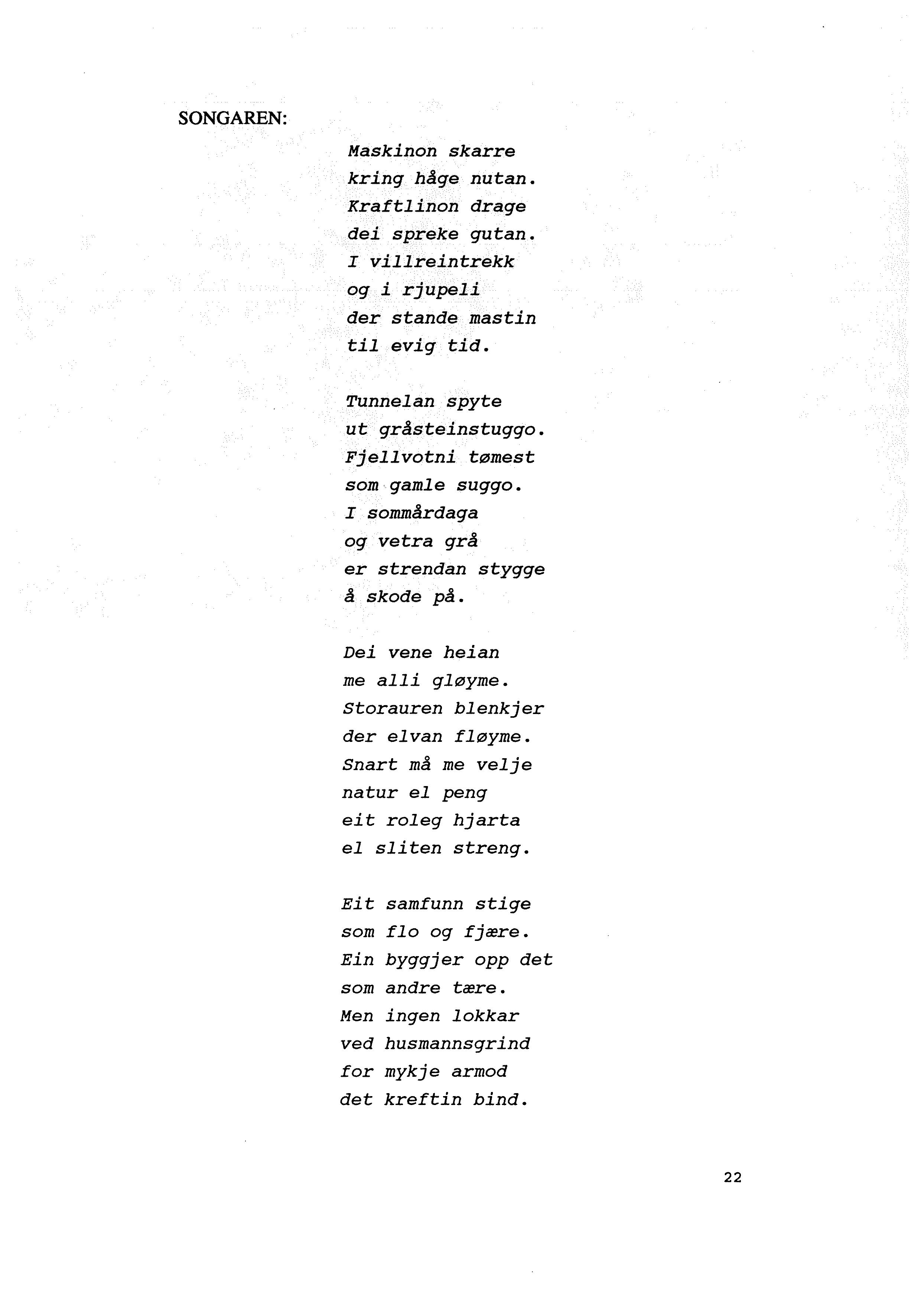 SONGAREN:

Maskinon skarre
kring håge nutan.
Kraftlinon drage
dei spreke gutan.
I villreintrekk
og i rjupeli
der stande mastin
til evig tid.

Tunnelan spyte
ut gråsteinstuggo.
Fjellvotni tømest
som gamle suggo.
I sommårdaga
og vetra grå
er strendan stygge
å skode på.

Dei vene heian
me alli gløyme.
Storauren blenkjer
der elvan fløyme.
Snart må me velje
natur el peng
eit roleg hjarta
el sliten streng.

Eit samfunn stige
som flo og fjære.
Ein byggjer opp det
som andre tære.
Men ingen lokkar
ved husmannsgrind
for mykje armod
det kreftin bind.

22